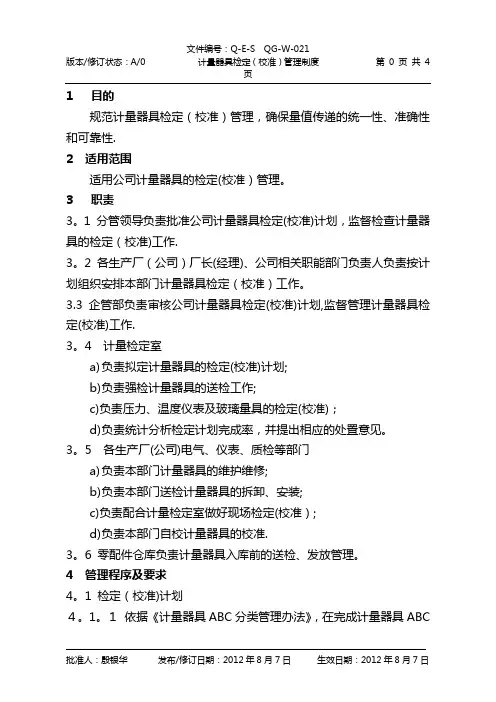 文件编号：Q-E-S QG-W-021
版本/修订状态：A/0 计量器具检定（校准）管理制度 第 0 页 共 4 页

1 目的

规范计量器具检定（校准）管理，确保量值传递的统一性、准确性和可靠性.

2 适用范围

适用公司计量器具的检定(校准）管理。

3 职责

3。1 分管领导负责批准公司计量器具检定(校准)计划，监督检查计量器具的检定（校准)工作.

3。2 各生产厂（公司）厂长(经理)、公司相关职能部门负责人负责按计划组织安排本部门计量器具检定（校准）工作。

3.3 企管部负责审核公司计量器具检定(校准)计划,监督管理计量器具检定(校准)工作.

3。4 计量检定室

a)负责拟定计量器具的检定(校准)计划;

b)负责强检计量器具的送检工作;

c)负责压力、温度仪表及玻璃量具的检定(校准)；

d)负责统计分析检定计划完成率，并提出相应的处置意见。

3。5 各生产厂(公司)电气、仪表、质检等部门

a)负责本部门计量器具的维护维修;

b)负责本部门送检计量器具的拆卸、安装;

c)负责配合计量检定室做好现场检定(校准)；

d)负责本部门自校计量器具的校准.

3。6 零配件仓库负责计量器具入库前的送检、发放管理。

4 管理程序及要求

4。1 检定（校准)计划

4。1。1 依据《计量器具 ABC 分类管理办法》，在完成计量器具 ABC

批准人：殷银华 发布/修订日期：2012 年 8 月 7 日 生效日期：2012 年 8 月 7 日